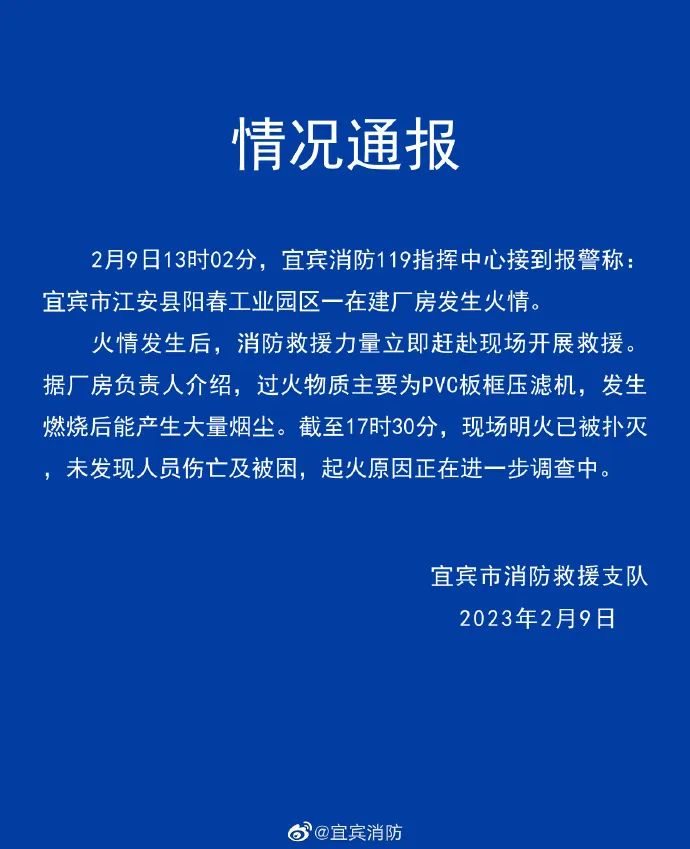 情况通报

2月9日13时02分，宜宾消防119指挥中心接到报警称：宜宾市江安县阳春工业园区一在建厂房发生火情。

火情发生后，消防救援力量立即赶赴现场开展救援。据厂房负责人介绍，过火物质主要为PVC板框压滤机，发生燃烧后能产生大量烟尘。截至17时30分，现场明火已被扑灭，未发现人员伤亡及被困，起火原因正在进一步调查中。

宜宾市消防救援支队
2023年2月9日

@宜宾消防